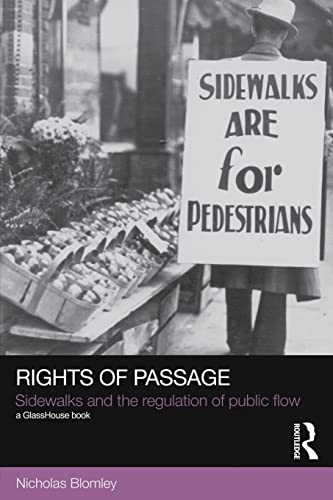 SIDEWALKS ARE for PEDESTRIANS

RIGHTS OF PASSAGE

Sidewalks and the regulation of public flow

a GlassHouse book

ROUTLEDGE

Nicholas Blomley